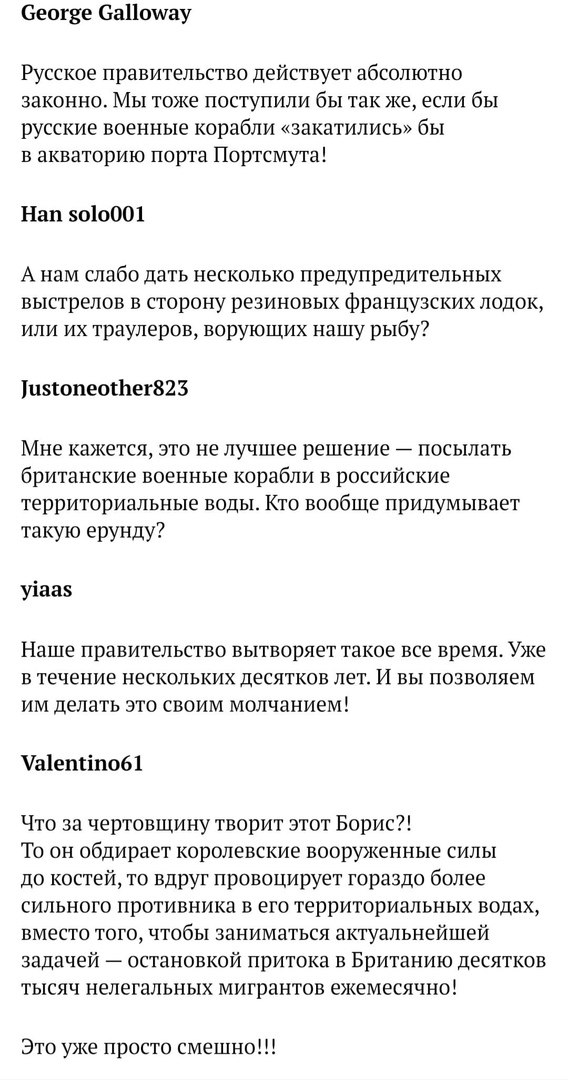 George Galloway

Русское правительство действует абсолютно законно. Мы тоже поступили бы так же, если бы русские военные корабли «закатились» бы в акваторию порта Портсмута!

Han solo001

А нам слабо дать несколько предупредительных выстрелов в сторону резиновых французских лодок, или их траулеров, ворующих нашу рыбу?

Justoneother823

Мне кажется, это не лучшее решение — посылать британские военные корабли в российские территориальные воды. Кто вообще придумывает такую ерунду?

yiaas

Наше правительство вытворяет такое все время. Уже в течение нескольких десятков лет. И вы позволяем им делать это своим молчанием!

Valentino61

Что за чертовщину творит этот Борис?!
То он обдирает королевские вооруженные силы до костей, то вдруг провоцирует гораздо более сильного противника в его территориальных водах, вместо того, чтобы заниматься актуальнейшей задачей — остановкой притока в Британию десятков тысяч нелегальных мигрантов ежемесячно!

Это уже просто смешно!!!